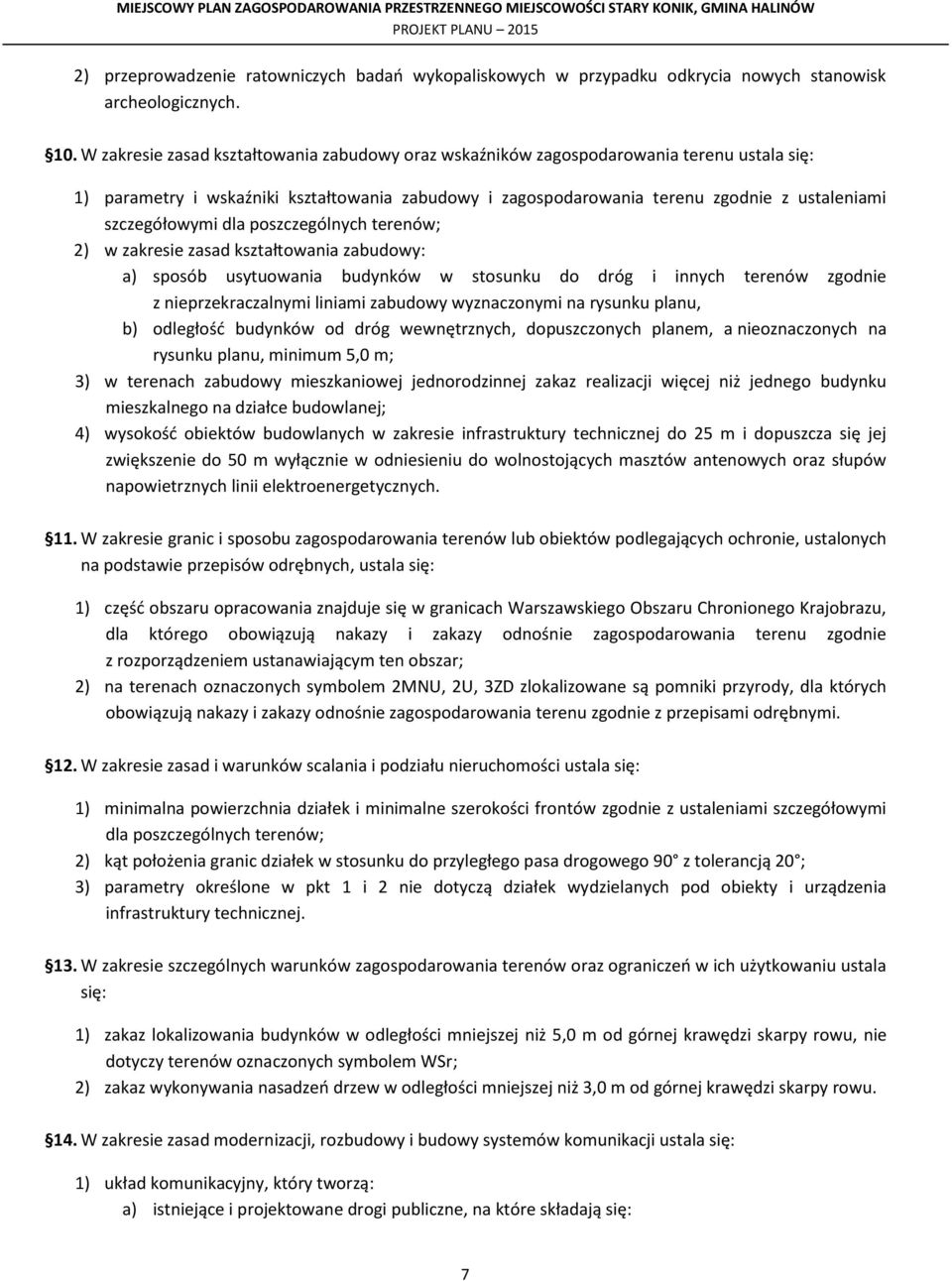 MIEJSCOWY PLAN ZAGOSPODAROWANIA PRZESTRZENNEGO MIEJSCOWOŚCI STARY KONIK, GMINA HALINÓW
PROJEKT PLANU – 2015

2) przeprowadzenie ratowniczych badań wykopaliskowych w przypadku odkrycia nowych stanowisk archeologicznych.

§10. W zakresie zasad kształtowania zabudowy oraz wskaźników zagospodarowania terenu ustala się:

1) parametry i wskaźniki kształtowania zabudowy i zagospodarowania terenu zgodnie z ustaleniami szczegółowymi dla poszczególnych terenów;
2) w zakresie zasad kształtowania zabudowy:
a) sposób usytuowania budynków w stosunku do dróg i innych terenów zgodnie z nieprzekraczalnymi liniami zabudowy wyznaczonymi na rysunku planu,
b) odległość budynków od dróg wewnętrznych, dopuszczonych planem, a nieoznaczonych na rysunku planu, minimum 5,0 m;
3) w terenach zabudowy mieszkaniowej jednorodzinnej zakaz realizacji więcej niż jednego budynku mieszkalnego na działce budowlanej;
4) wysokość obiektów budowlanych w zakresie infrastruktury technicznej do 25 m i dopuszcza się jej zwiększenie do 50 m wyłącznie w odniesieniu do wolnostojących masztów antenowych oraz słupów napowietrznych linii elektroenergetycznych.

§11. W zakresie granic i sposobu zagospodarowania terenów lub obiektów podlegających ochronie, ustalonych na podstawie przepisów odrębnych, ustala się:

1) część obszaru opracowania znajduje się w granicach Warszawskiego Obszaru Chronionego Krajobrazu, dla którego obowiązują nakazy i zakazy odnośnie zagospodarowania terenu zgodnie z rozporządzeniem ustanawiającym ten obszar;
2) na terenach oznaczonych symbolem 2MNU, 2U, 3ZD zlokalizowane są pomniki przyrody, dla których obowiązują nakazy i zakazy odnośnie zagospodarowania terenu zgodnie z przepisami odrębnymi.

§12. W zakresie zasad i warunków scalania i podziału nieruchomości ustala się:

1) minimalna powierzchnia działek i minimalne szerokości frontów zgodnie z ustaleniami szczegółowymi dla poszczególnych terenów;
2) kąt położenia granic działek w stosunku do przyległego pasa drogowego 90° z tolerancją 20°;
3) parametry określone w pkt 1 i 2 nie dotyczą działek wydzielanych pod obiekty i urządzenia infrastruktury technicznej.

§13. W zakresie szczególnych warunków zagospodarowania terenów oraz ograniczeń w ich użytkowaniu ustala się:

1) zakaz lokalizowania budynków w odległości mniejszej niż 5,0 m od górnej krawędzi skarpy rowu, nie dotyczy terenów oznaczonych symbolem WSr;
2) zakaz wykonywania nasadzeń drzew w odległości mniejszej niż 3,0 m od górnej krawędzi skarpy rowu.

§14. W zakresie zasad modernizacji, rozbudowy i budowy systemów komunikacji ustala się:

1) układ komunikacyjny, który tworzą:
a) istniejące i projektowane drogi publiczne, na które składają się:

7